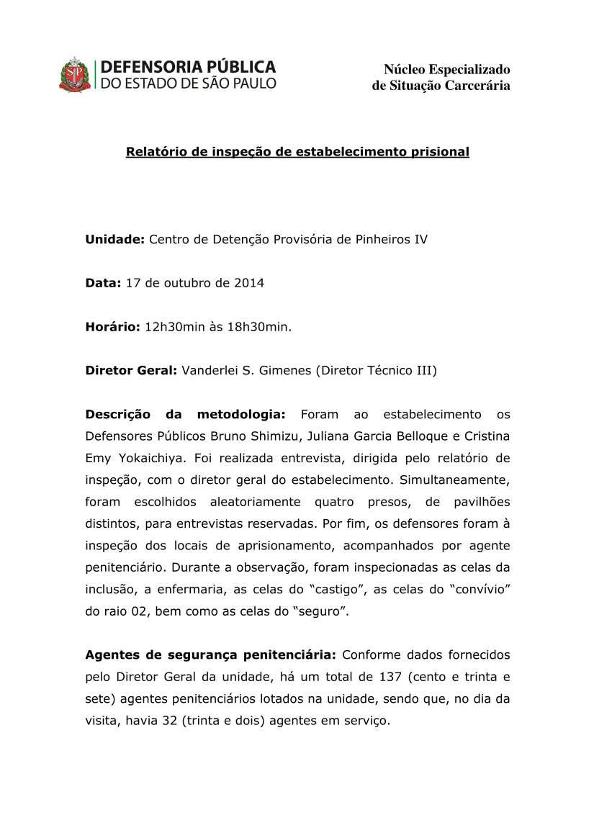 DEFENSORIA PÚBLICA
DO ESTADO DE SÃO PAULO

Núcleo Especializado
de Situação Carcerária

Relatório de inspeção de estabelecimento prisional

Unidade: Centro de Detenção Provisória de Pinheiros IV

Data: 17 de outubro de 2014

Horário: 12h30min às 18h30min.

Diretor Geral: Vanderlei S. Gimenes (Diretor Técnico III)

Descrição da metodologia: Foram ao estabelecimento os Defensores Públicos Bruno Shimizu, Juliana Garcia Belloque e Cristina Emy Yokaichiya. Foi realizada entrevista, dirigida pelo relatório de inspeção, com o diretor geral do estabelecimento. Simultaneamente, foram escolhidos aleatoriamente quatro presos, de pavilhões distintos, para entrevistas reservadas. Por fim, os defensores foram à inspeção dos locais de aprisionamento, acompanhados por agente penitenciário. Durante a observação, foram inspecionadas as celas da inclusão, a enfermaria, as celas do "castigo", as celas do "convívio" do raio 02, bem como as celas do "seguro".

Agentes de segurança penitenciária: Conforme dados fornecidos pelo Diretor Geral da unidade, há um total de 137 (cento e trinta e sete) agentes penitenciários lotados na unidade, sendo que, no dia da visita, havia 32 (trinta e dois) agentes em serviço.